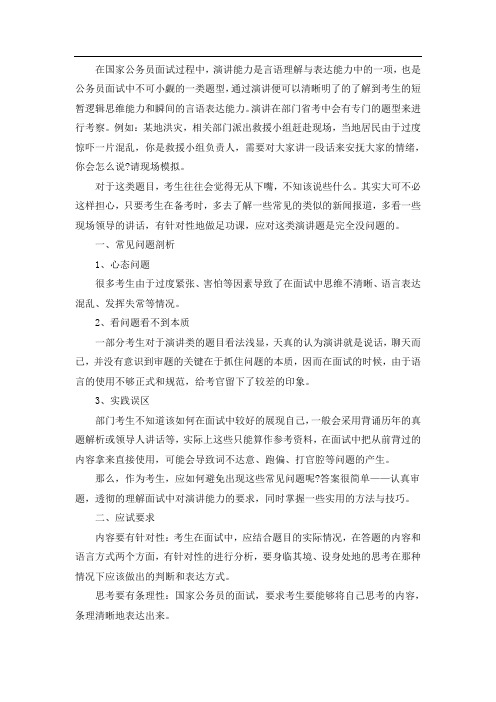 在国家公务员面试过程中，演讲能力是言语理解与表达能力中的一项，也是公务员面试中不可小觑的一类题型，通过演讲便可以清晰明了的了解到考生的短暂逻辑思维能力和瞬间的言语表达能力。演讲在部门省考中会有专门的题型来进行考察。例如：某地洪灾，相关部门派出救援小组赶赴现场，当地居民由于过度惊吓一片混乱，你是救援小组负责人，需要对大家讲一段话来安抚大家的情绪，你会怎么说?请现场模拟。

对于这类题目，考生往往会觉得无从下嘴，不知该说些什么。其实大可不必这样担心，只要考生在备考时，多去了解一些常见的类似的新闻报道，多看一些现场领导的讲话，有针对性地做足功课，应对这类演讲题是完全没问题的。

一、常见问题剖析

1、心态问题

很多考生由于过度紧张、害怕等因素导致了在面试中思维不清晰、语言表达混乱、发挥失常等情况。

2、看问题看不到本质

一部分考生对于演讲类的题目看法浅显，天真的认为演讲就是说话，聊天而已，并没有意识到审题的关键在于抓住问题的本质，因而在面试的时候，由于语言的使用不够正式和规范，给考官留下了较差的印象。

3、实践误区

部门考生不知道该如何在面试中较好的展现自己，一般会采用背诵历年的真题解析或领导人讲话等，实际上这些只能算作参考资料，在面试中把从前背过的内容拿来直接使用，可能会导致词不达意、跑偏、打官腔等问题的产生。

那么，作为考生，应如何避免出现这些常见问题呢?答案很简单——认真审题，透彻的理解面试中对演讲能力的要求，同时掌握一些实用的方法与技巧。

二、应试要求

内容要有针对性：考生在面试中，应结合题目的实际情况，在答题的内容和语言方式两个方面，有针对性的进行分析，要身临其境、设身处地的思考在那种情况下应该做出的判断和表达方式。

思考要有条理性：国家公务员的面试，要求考生要能够将自己思考的内容，条理清晰地表达出来。